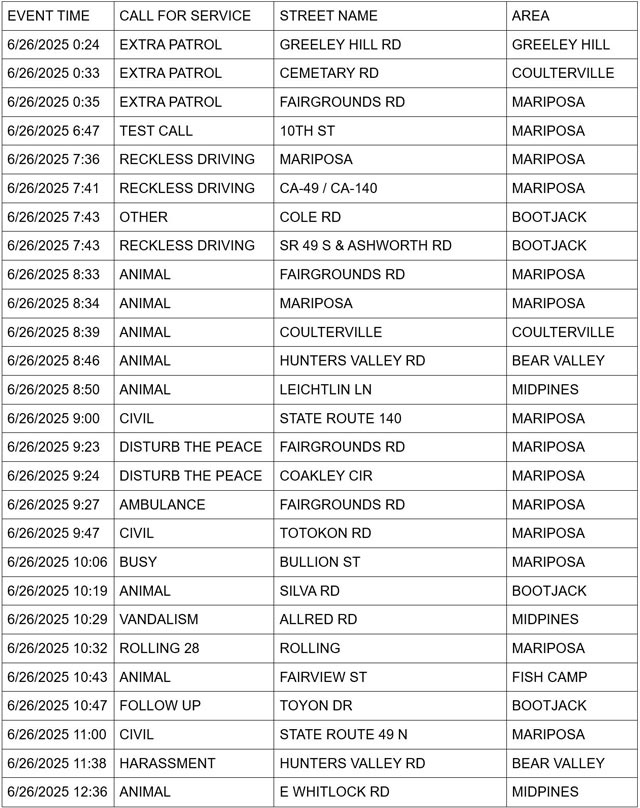 | EVENT TIME | CALL FOR SERVICE | STREET NAME | AREA |
|---|---|---|---|
| 6/26/2025 0:24 | EXTRA PATROL | GREELEY HILL RD | GREELEY HILL |
| 6/26/2025 0:33 | EXTRA PATROL | CEMETARY RD | COULTERVILLE |
| 6/26/2025 0:35 | EXTRA PATROL | FAIRGROUNDS RD | MARIPOSA |
| 6/26/2025 6:47 | TEST CALL | 10TH ST | MARIPOSA |
| 6/26/2025 7:36 | RECKLESS DRIVING | MARIPOSA | MARIPOSA |
| 6/26/2025 7:41 | RECKLESS DRIVING | CA-49 / CA-140 | MARIPOSA |
| 6/26/2025 7:43 | OTHER | COLE RD | BOOTJACK |
| 6/26/2025 7:43 | RECKLESS DRIVING | SR 49 S & ASHWORTH RD | BOOTJACK |
| 6/26/2025 8:33 | ANIMAL | FAIRGROUNDS RD | MARIPOSA |
| 6/26/2025 8:34 | ANIMAL | MARIPOSA | MARIPOSA |
| 6/26/2025 8:39 | ANIMAL | COULTERVILLE | COULTERVILLE |
| 6/26/2025 8:46 | ANIMAL | HUNTERS VALLEY RD | BEAR VALLEY |
| 6/26/2025 8:50 | ANIMAL | LEICHTLIN LN | MIDPINES |
| 6/26/2025 9:00 | CIVIL | STATE ROUTE 140 | MARIPOSA |
| 6/26/2025 9:23 | DISTURB THE PEACE | FAIRGROUNDS RD | MARIPOSA |
| 6/26/2025 9:24 | DISTURB THE PEACE | COAKLEY CIR | MARIPOSA |
| 6/26/2025 9:27 | AMBULANCE | FAIRGROUNDS RD | MARIPOSA |
| 6/26/2025 9:47 | CIVIL | TOTOKON RD | MARIPOSA |
| 6/26/2025 10:06 | BUSY | BULLION ST | MARIPOSA |
| 6/26/2025 10:19 | ANIMAL | SILVA RD | BOOTJACK |
| 6/26/2025 10:29 | VANDALISM | ALLRED RD | MIDPINES |
| 6/26/2025 10:32 | ROLLING 28 | ROLLING | MARIPOSA |
| 6/26/2025 10:43 | ANIMAL | FAIRVIEW ST | FISH CAMP |
| 6/26/2025 10:47 | FOLLOW UP | TOYON DR | BOOTJACK |
| 6/26/2025 11:00 | CIVIL | STATE ROUTE 49 N | MARIPOSA |
| 6/26/2025 11:38 | HARASSMENT | HUNTERS VALLEY RD | BEAR VALLEY |
| 6/26/2025 12:36 | ANIMAL | E WHITLOCK RD | MIDPINES |